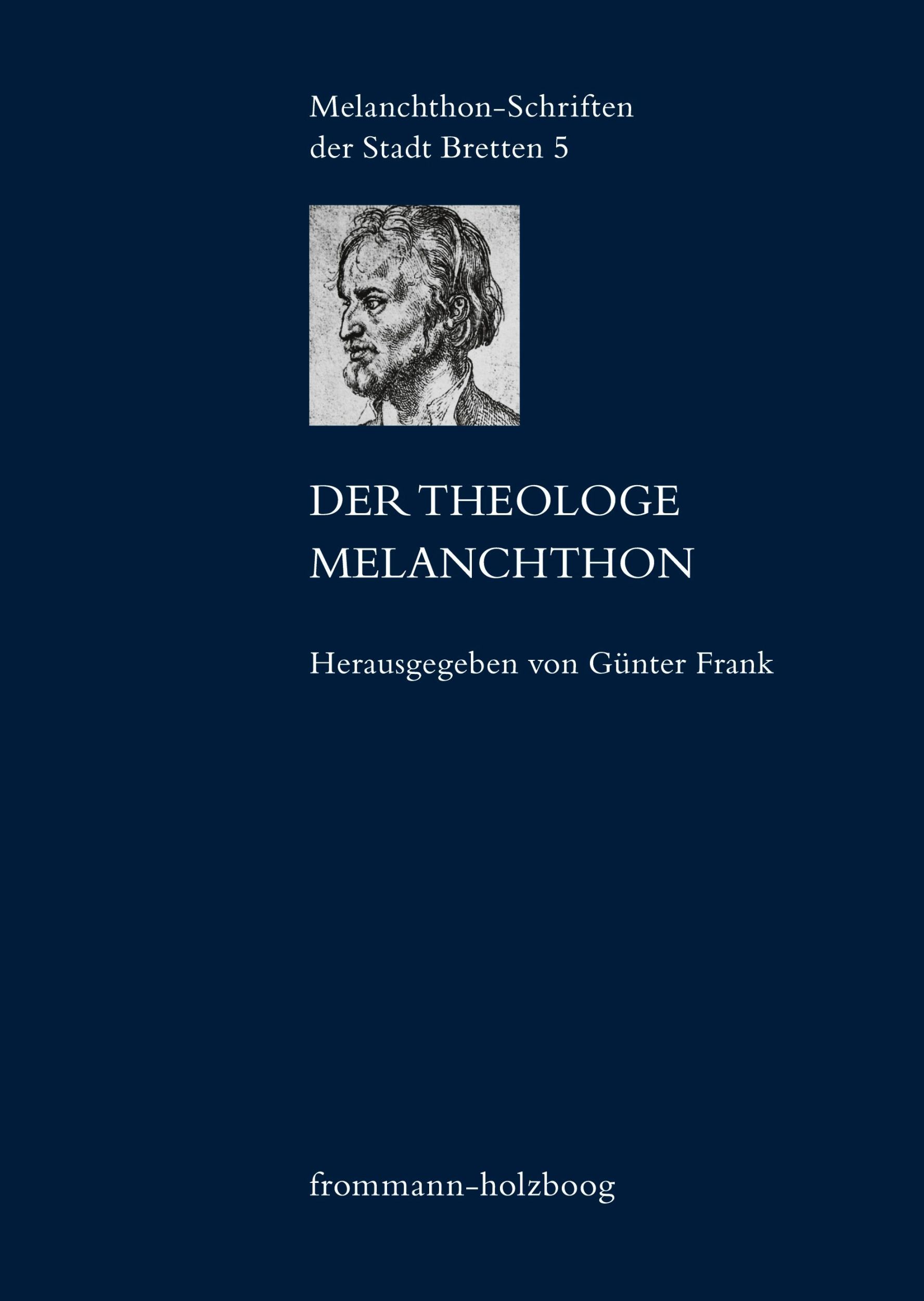 Melanchthon-Schriften der Stadt Bretten 5

DER THEOLOGE MELANCHTHON

Herausgegeben von Günter Frank

frommann-holzboog